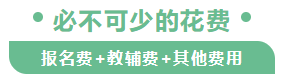 必不可少的花费

报名费+教辅费+其他费用